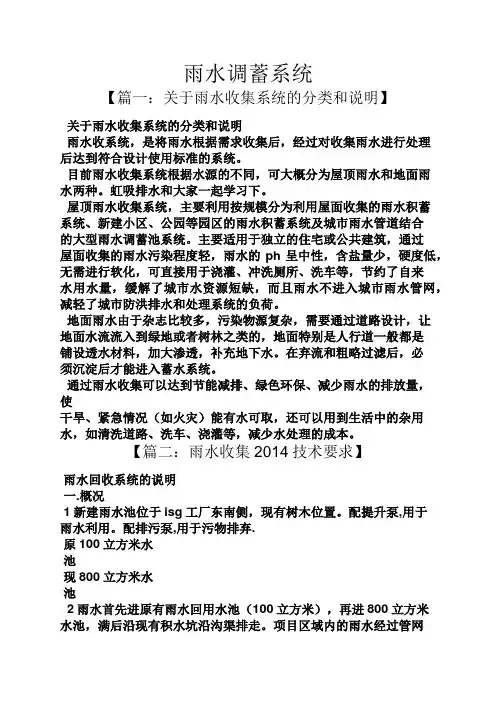 雨水调蓄系统
【篇一：关于雨水收集系统的分类和说明】

关于雨水收集系统的分类和说明
雨水收系统，是将雨水根据需求收集后，经过对收集雨水进行处理后达到符合设计使用标准的系统。
目前雨水收集系统根据水源的不同，可大概分为屋顶雨水和地面雨水两种。虹吸排水和大家一起学习下。
屋顶雨水收集系统，主要利用按规模分为利用屋面收集的雨水积蓄系统、新建小区、公园等园区的雨水积蓄系统及城市雨水管道结合的大型雨水调蓄池系统。主要适用于独立的住宅或公共建筑，通过屋面收集的雨水污染程度轻，雨水的 ph 呈中性，含盐量少，硬度低，无需进行软化，可直接用于浇灌、冲洗厕所、洗车等，节约了自来水用水量，缓解了城市水资源短缺，而且雨水不进入城市雨水管网，减轻了城市防洪排水和处理系统的负荷。
地面雨水由于杂志比较多，污染物源复杂，需要通过道路设计，让地面水流流入到绿地或者树林之类的，地面特别是人行道一般都是铺设透水材料，加大渗透，补充地下水。在弃流和粗略过滤后，必须沉淀后才能进入蓄水系统。
通过雨水收集可以达到节能减排、绿色环保、减少雨水的排放量，使
干旱、紧急情况（如火灾）能有水可取，还可以用到生活中的杂用水，如清洗道路、洗车、浇灌等，减少水处理的成本。
【篇二：雨水收集 2014 技术要求】

雨水回收系统的说明
一.概况
1 新建雨水池位于 lsg 工厂东南侧，现有树木位置。配提升泵,用于雨水利用。配排污泵,用于污物排弃.
原 100 立方米水
池
现 800 立方米水
池
2 雨水首先进原有雨水回用水池（100 立方米），再进 800 立方米水池，满后沿现有积水坑沿沟渠排走。项目区域内的雨水经过管网